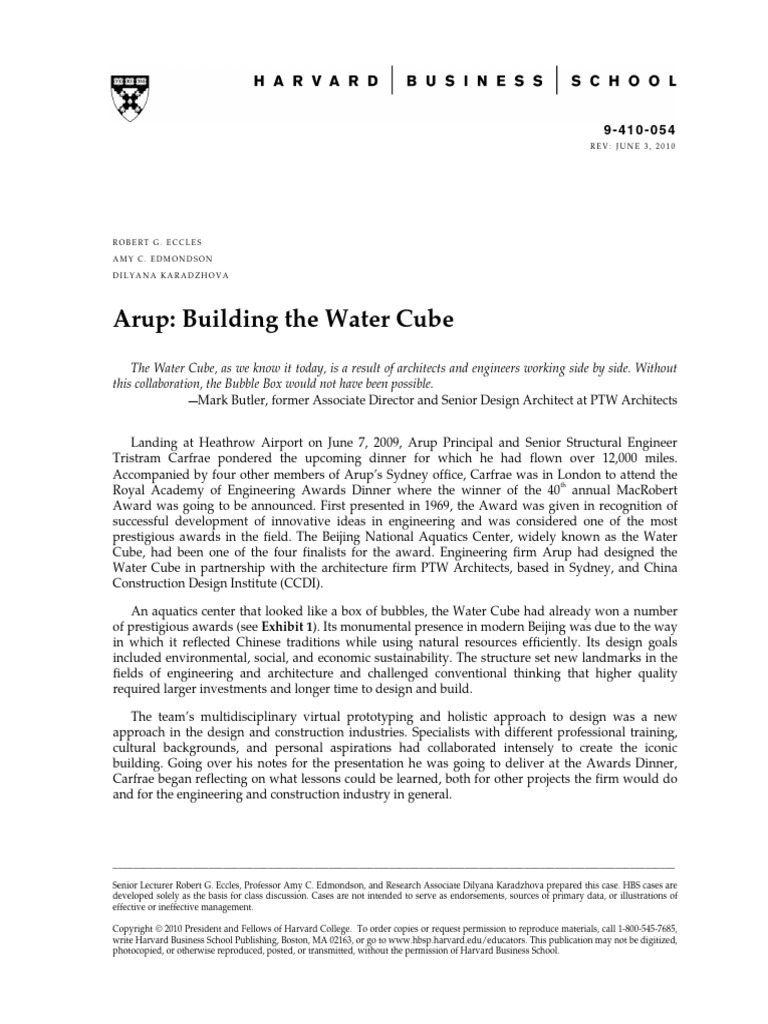 HARVARD | BUSINESS | SCHOOL

9-410-054
REV: JUNE 3, 2010

ROBERT G. ECCLES
AMY C. EDMONDSON
DILYANA KARADZHOVA

Arup: Building the Water Cube

The Water Cube, as we know it today, is a result of architects and engineers working side by side. Without this collaboration, the Bubble Box would not have been possible.
—Mark Butler, former Associate Director and Senior Design Architect at PTW Architects

Landing at Heathrow Airport on June 7, 2009, Arup Principal and Senior Structural Engineer Tristram Carfrae pondered the upcoming dinner for which he had flown over 12,000 miles. Accompanied by four other members of Arup's Sydney office, Carfrae was in London to attend the Royal Academy of Engineering Awards Dinner where the winner of the $40^{th}$ annual MacRobert Award was going to be announced. First presented in 1969, the Award was given in recognition of successful development of innovative ideas in engineering and was considered one of the most prestigious awards in the field. The Beijing National Aquatics Center, widely known as the Water Cube, had been one of the four finalists for the award. Engineering firm Arup had designed the Water Cube in partnership with the architecture firm PTW Architects, based in Sydney, and China Construction Design Institute (CCDI).

An aquatics center that looked like a box of bubbles, the Water Cube had already won a number of prestigious awards (see Exhibit 1). Its monumental presence in modern Beijing was due to the way in which it reflected Chinese traditions while using natural resources efficiently. Its design goals included environmental, social, and economic sustainability. The structure set new landmarks in the fields of engineering and architecture and challenged conventional thinking that higher quality required larger investments and longer time to design and build.

The team's multidisciplinary virtual prototyping and holistic approach to design was a new approach in the design and construction industries. Specialists with different professional training, cultural backgrounds, and personal aspirations had collaborated intensely to create the iconic building. Going over his notes for the presentation he was going to deliver at the Awards Dinner, Carfrae began reflecting on what lessons could be learned, both for other projects the firm would do and for the engineering and construction industry in general.

Senior Lecturer Robert G. Eccles, Professor Amy C. Edmondson, and Research Associate Dilyana Karadzhova prepared this case. HBS cases are developed solely as the basis for class discussion. Cases are not intended to serve as endorsements, sources of primary data, or illustrations of effective or ineffective management.

Copyright © 2010 President and Fellows of Harvard College. To order copies or request permission to reproduce materials, call 1-800-545-7685, write Harvard Business School Publishing, Boston, MA 02163, or go to www.hbsp.harvard.edu/educators. This publication may not be digitized, photocopied, or otherwise reproduced, posted, or transmitted, without the permission of Harvard Business School.